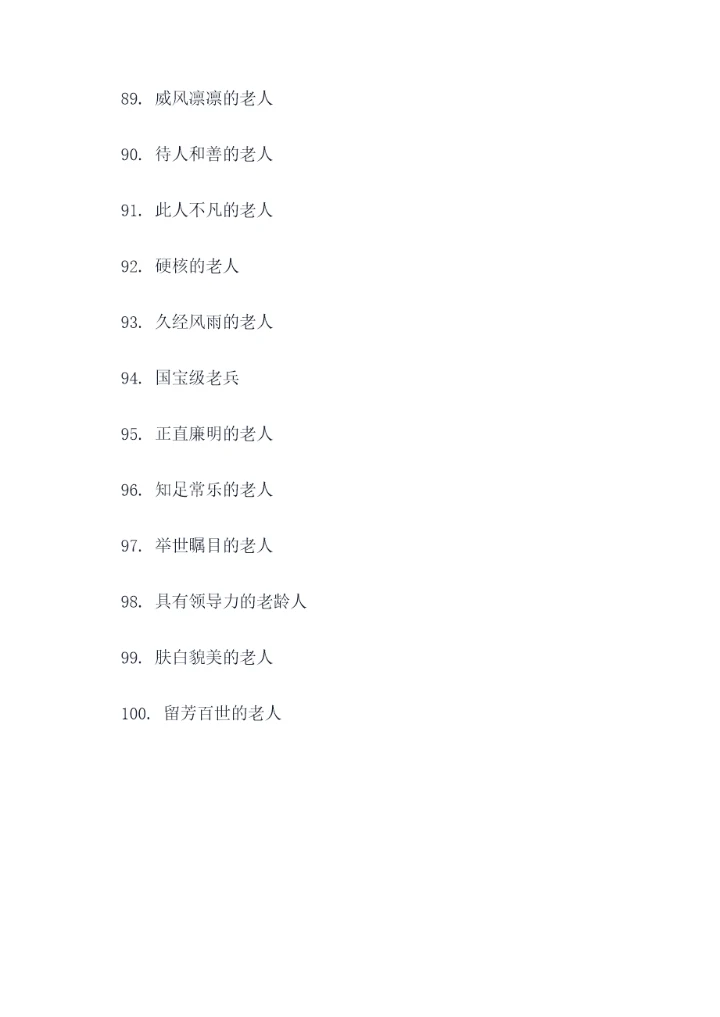 89. 威风凛凛的老人

90. 待人和善的老人

91. 此人不凡的老人

92. 硬核的老人

93. 久经风雨的老人

94. 国宝级老兵

95. 正直廉明的老人

96. 知足常乐的老人

97. 举世瞩目的老人

98. 具有领导力的老龄人

99. 肤白貌美的老人

100. 留芳百世的老人